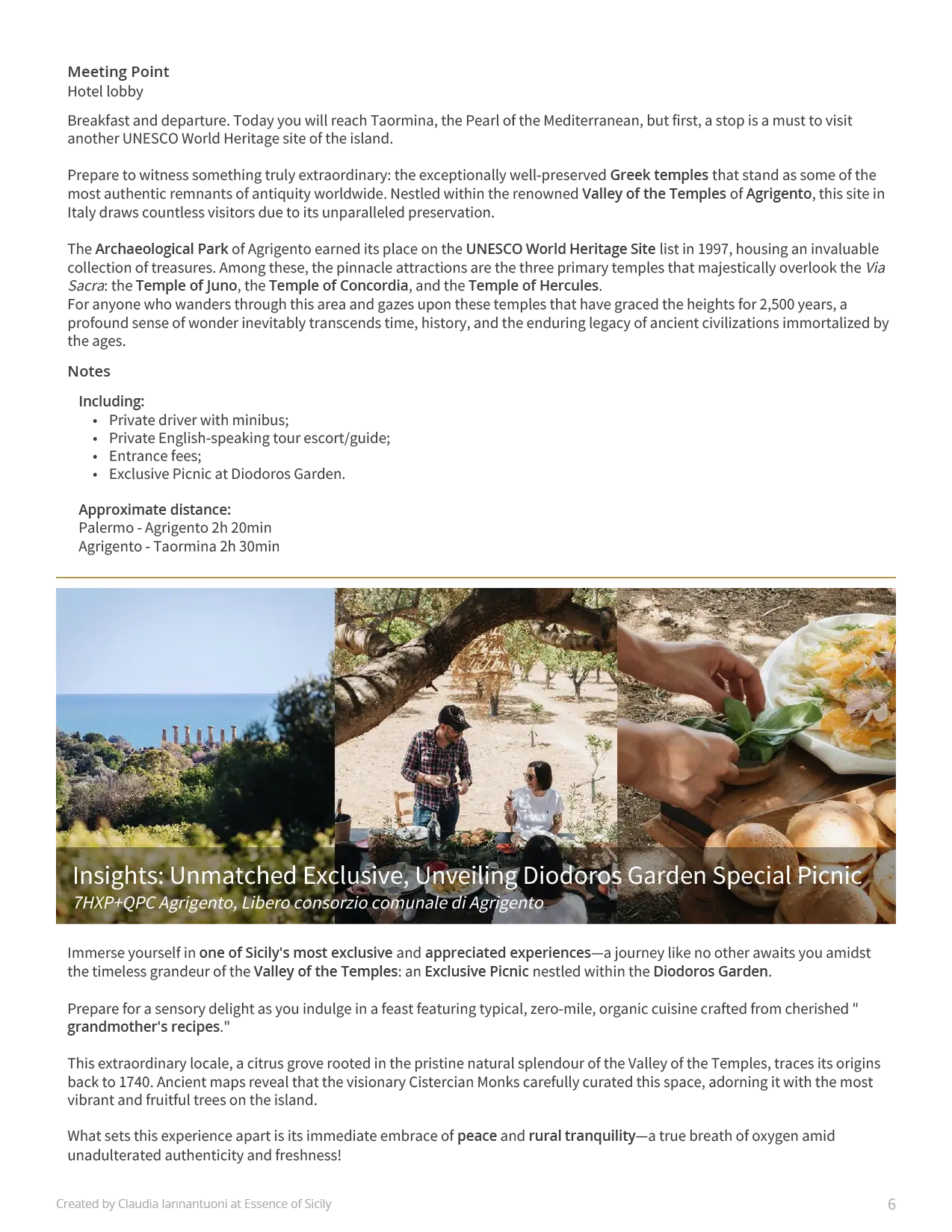 Meeting Point
Hotel lobby

Breakfast and departure. Today you will reach Taormina, the Pearl of the Mediterranean, but first, a stop is a must to visit another UNESCO World Heritage site of the island.

Prepare to witness something truly extraordinary: the exceptionally well-preserved Greek temples that stand as some of the most authentic remnants of antiquity worldwide. Nestled within the renowned Valley of the Temples of Agrigento, this site in Italy draws countless visitors due to its unparalleled preservation.

The Archaeological Park of Agrigento earned its place on the UNESCO World Heritage Site list in 1997, housing an invaluable collection of treasures. Among these, the pinnacle attractions are the three primary temples that majestically overlook the Via Sacra: the Temple of Juno, the Temple of Concordia, and the Temple of Hercules.
For anyone who wanders through this area and gazes upon these temples that have graced the heights for 2,500 years, a profound sense of wonder inevitably transcends time, history, and the enduring legacy of ancient civilizations immortalized by the ages.

Notes

Including:
• Private driver with minibus;
• Private English-speaking tour escort/guide;
• Entrance fees;
• Exclusive Picnic at Diodoros Garden.

Approximate distance:
Palermo - Agrigento 2h 20min
Agrigento - Taormina 2h 30min

Insights: Unmatched Exclusive, Unveiling Diodoros Garden Special Picnic
7HXP+QPC Agrigento, Libero consorzio comunale di Agrigento

Immerse yourself in one of Sicily's most exclusive and appreciated experiences—a journey like no other awaits you amidst the timeless grandeur of the Valley of the Temples: an Exclusive Picnic nestled within the Diodoros Garden.

Prepare for a sensory delight as you indulge in a feast featuring typical, zero-mile, organic cuisine crafted from cherished " grandmother's recipes."

This extraordinary locale, a citrus grove rooted in the pristine natural splendour of the Valley of the Temples, traces its origins back to 1740. Ancient maps reveal that the visionary Cistercian Monks carefully curated this space, adorning it with the most vibrant and fruitful trees on the island.

What sets this experience apart is its immediate embrace of peace and rural tranquility—a true breath of oxygen amid unadulterated authenticity and freshness!

Created by Claudia Iannantuoni at Essence of Sicily
6